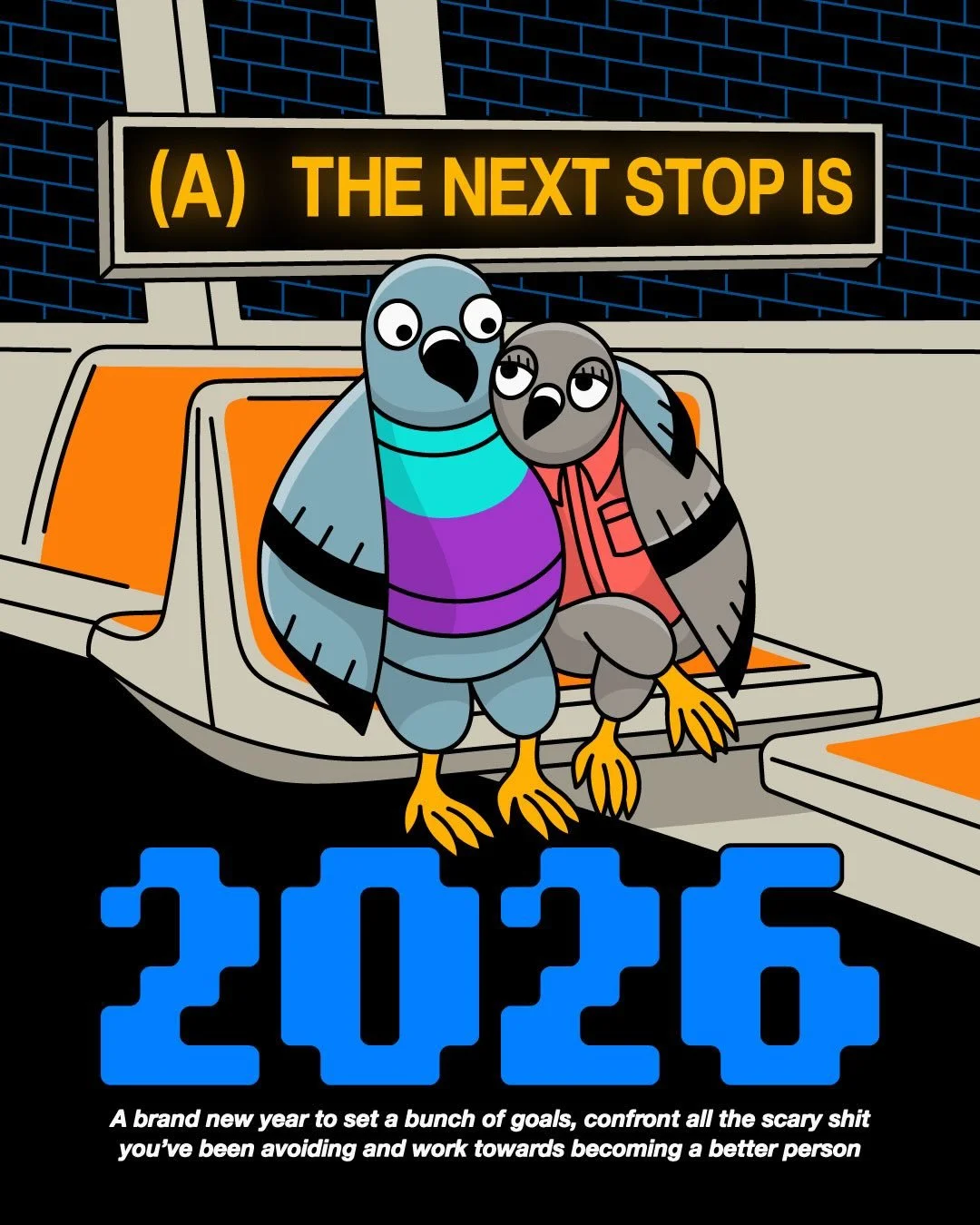 (A) THE NEXT STOP IS

2026

A brand new year to set a bunch of goals, confront all the scary shit you've been avoiding and work towards becoming a better person